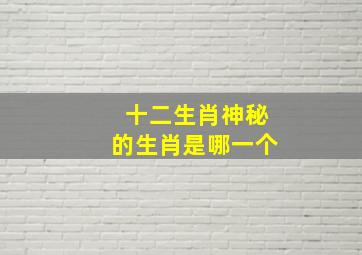 十二生肖神秘
的生肖是哪一个